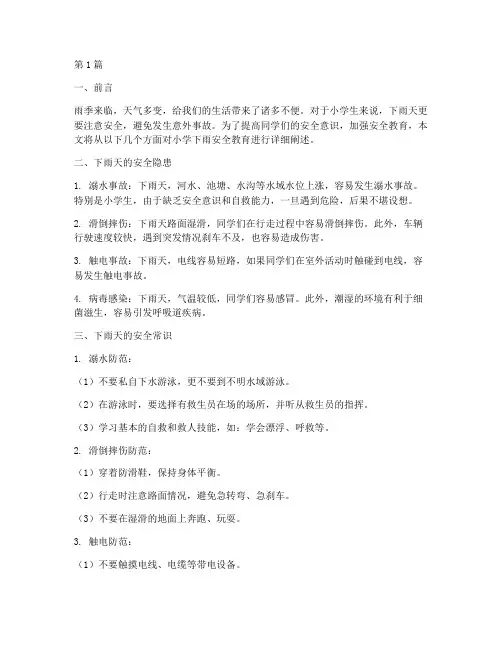 第1篇

一、前言

雨季来临，天气多变，给我们的生活带来了诸多不便。对于小学生来说，下雨天更要注意安全，避免发生意外事故。为了提高同学们的安全意识，加强安全教育，本文将从以下几个方面对小学下雨安全教育进行详细阐述。

二、下雨天的安全隐患

1. 溺水事故：下雨天，河水、池塘、水沟等水域水位上涨，容易发生溺水事故。特别是小学生，由于缺乏安全意识和自救能力，一旦遇到危险，后果不堪设想。

2. 滑倒摔伤：下雨天路面湿滑，同学们在行走过程中容易滑倒摔伤。此外，车辆行驶速度较快，遇到突发情况刹车不及，也容易造成伤害。

3. 触电事故：下雨天，电线容易短路，如果同学们在室外活动时触碰到电线，容易发生触电事故。

4. 病毒感染：下雨天，气温较低，同学们容易感冒。此外，潮湿的环境有利于细菌滋生，容易引发呼吸道疾病。

三、下雨天的安全常识

1. 溺水防范：

（1）不要私自下水游泳，更不要到不明水域游泳。

（2）在游泳时，要选择有救生员在场的场所，并听从救生员的指挥。

（3）学习基本的自救和救人技能，如：学会漂浮、呼救等。

2. 滑倒摔伤防范：

（1）穿着防滑鞋，保持身体平衡。

（2）行走时注意路面情况，避免急转弯、急刹车。

（3）不要在湿滑的地面上奔跑、玩耍。

3. 触电防范：

（1）不要触摸电线、电缆等带电设备。